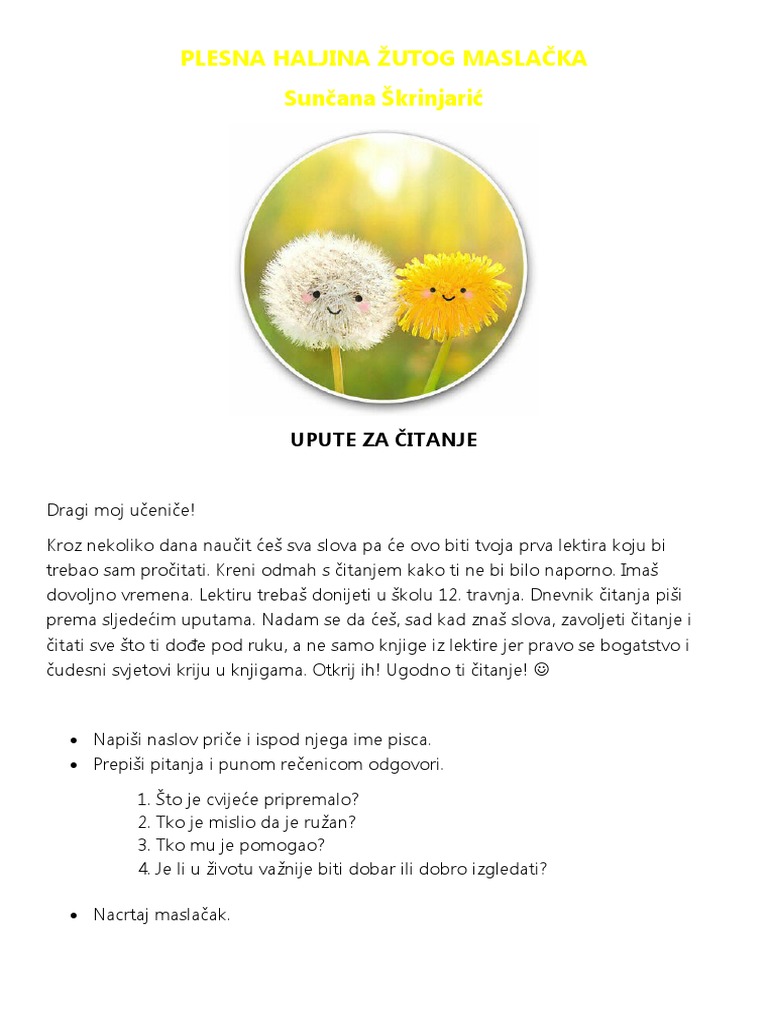 PLESNA HALJINA ŽUTOG MASLAČKA
Sunčana Škrinjarić

UPUTE ZA ČITANJE

Dragi moj učeniče!

Kroz nekoliko dana naučit ćeš sva slova pa će ovo biti tvoja prva lektira koju bi trebao sam pročitati. Kreni odmah s čitanjem kako ti ne bi bilo naporno. Imaš dovoljno vremena. Lektiru trebaš donijeti u školu 12. travnja. Dnevnik čitanja piši prema sljedećim uputama. Nadam se da ćeš, sad kad znaš slova, zavoljeti čitanje i čitati sve što ti dođe pod ruku, a ne samo knjige iz lektire jer pravo se bogatstvo i čudesni svjetovi kriju u knjigama. Otkrij ih! Ugodno ti čitanje! ☺

• Napiši naslov priče i ispod njega ime pisca.
• Prepiši pitanja i punom rečenicom odgovori.

1. Što je cvijeće pripremalo?
2. Tko je mislio da je ružan?
3. Tko mu je pomogao?
4. Je li u životu važnije biti dobar ili dobro izgledati?

• Nacrtaj maslačak.